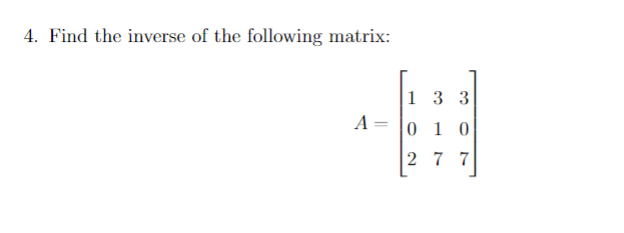 4. Find the inverse of the following matrix:

$A = \begin{bmatrix} 1 & 3 & 3 \\ 0 & 1 & 0 \\ 2 & 7 & 7 \end{bmatrix}$